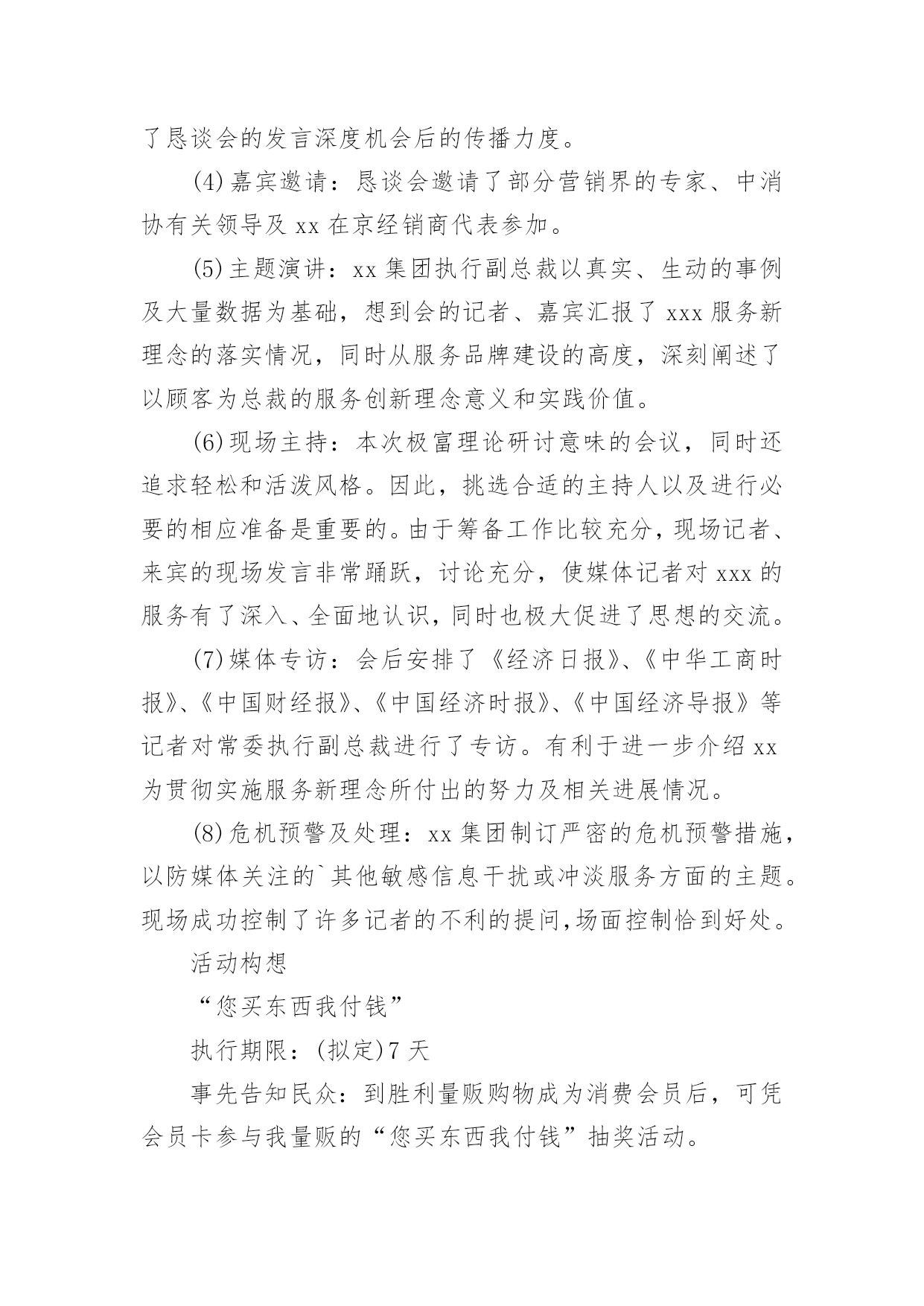 了恳谈会的发言深度机会后的传播力度。

(4)嘉宾邀请：恳谈会邀请了部分营销界的专家、中消协有关领导及 xx 在京经销商代表参加。

(5)主题演讲：xx 集团执行副总裁以真实、生动的事例及大量数据为基础，想到会的记者、嘉宾汇报了 xxx 服务新理念的落实情况，同时从服务品牌建设的高度，深刻阐述了以顾客为总裁的服务创新理念意义和实践价值。

(6)现场主持：本次极富理论研讨意味的会议，同时还追求轻松和活泼风格。因此，挑选合适的主持人以及进行必要的相应准备是重要的。由于筹备工作比较充分，现场记者、来宾的现场发言非常踊跃，讨论充分，使媒体记者对 xxx 的服务有了深入、全面地认识，同时也极大促进了思想的交流。

(7)媒体专访：会后安排了《经济日报》、《中华工商时报》、《中国财经报》、《中国经济时报》、《中国经济导报》等记者对常委执行副总裁进行了专访。有利于进一步介绍 xx 为贯彻实施服务新理念所付出的努力及相关进展情况。

(8)危机预警及处理：xx 集团制订严密的危机预警措施，以防媒体关注的`其他敏感信息干扰或冲淡服务方面的主题。现场成功控制了许多记者的不利的提问,场面控制恰到好处。

活动构想

“您买东西我付钱”

执行期限：(拟定)7 天

事先告知民众：到胜利量贩购物成为消费会员后，可凭会员卡参与我量贩的“您买东西我付钱”抽奖活动。